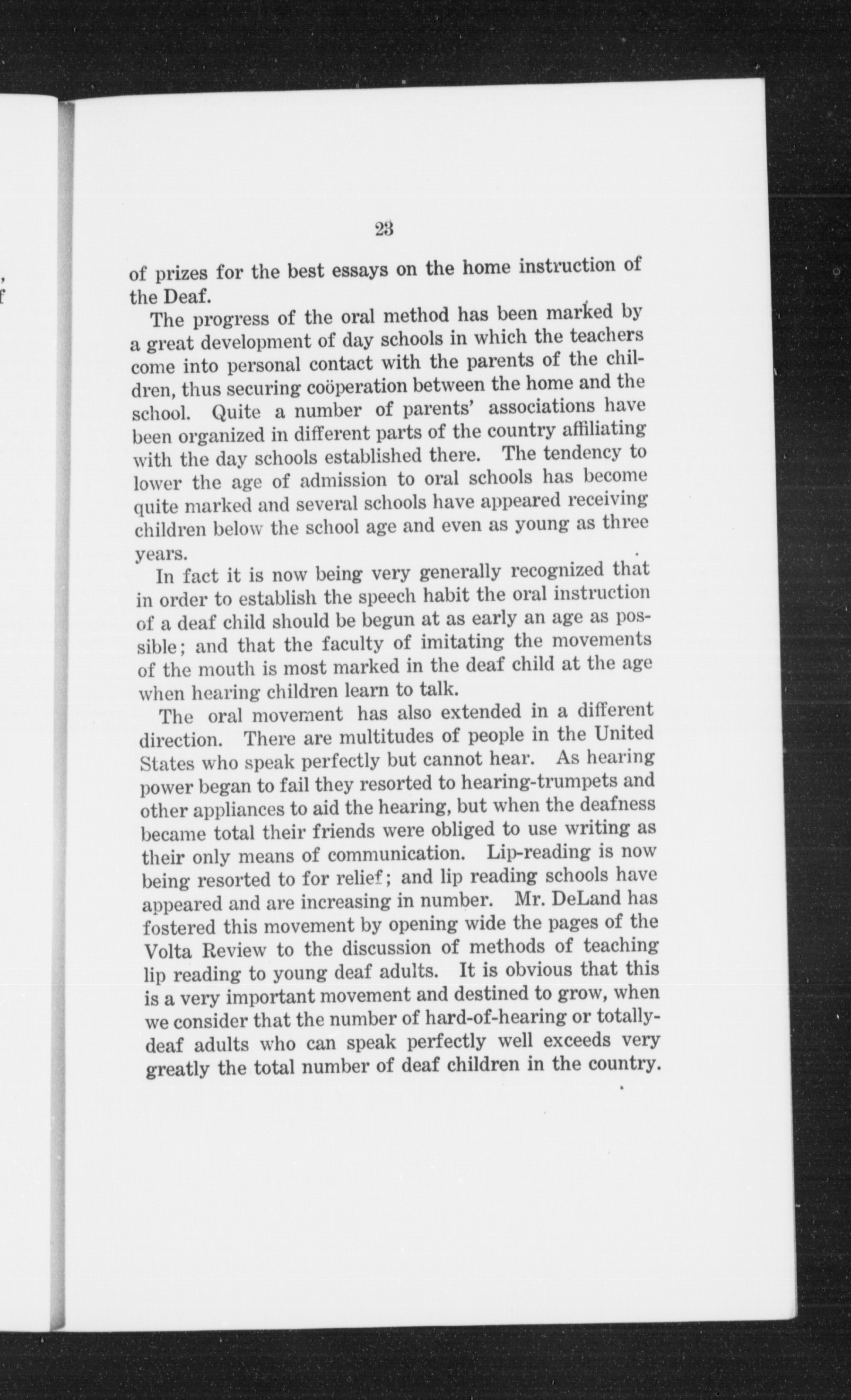 23

of prizes for the best essays on the home instruction of the Deaf.

The progress of the oral method has been marked by a great development of day schools in which the teachers come into personal contact with the parents of the children, thus securing coöperation between the home and the school. Quite a number of parents' associations have been organized in different parts of the country affiliating with the day schools established there. The tendency to lower the age of admission to oral schools has become quite marked and several schools have appeared receiving children below the school age and even as young as three years.

In fact it is now being very generally recognized that in order to establish the speech habit the oral instruction of a deaf child should be begun at as early an age as possible; and that the faculty of imitating the movements of the mouth is most marked in the deaf child at the age when hearing children learn to talk.

The oral movement has also extended in a different direction. There are multitudes of people in the United States who speak perfectly but cannot hear. As hearing power began to fail they resorted to hearing-trumpets and other appliances to aid the hearing, but when the deafness became total their friends were obliged to use writing as their only means of communication. Lip-reading is now being resorted to for relief; and lip reading schools have appeared and are increasing in number. Mr. DeLand has fostered this movement by opening wide the pages of the Volta Review to the discussion of methods of teaching lip reading to young deaf adults. It is obvious that this is a very important movement and destined to grow, when we consider that the number of hard-of-hearing or totally-deaf adults who can speak perfectly well exceeds very greatly the total number of deaf children in the country.